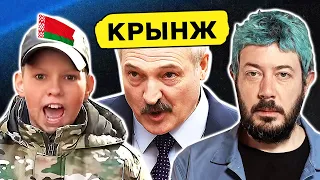 КРЫНЖ